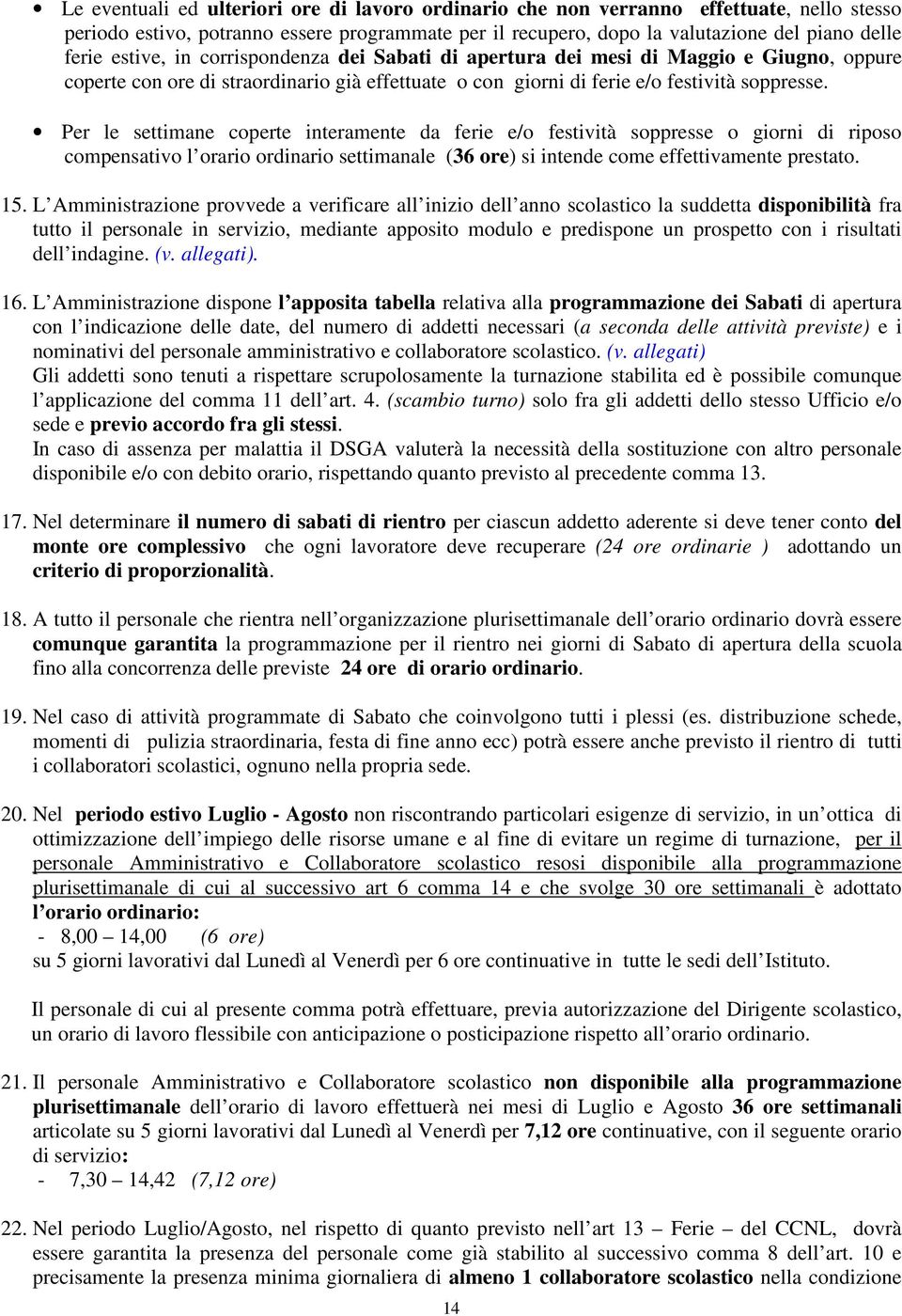 • Le eventuali ed ulteriori ore di lavoro ordinario che non verranno effettuate, nello stesso periodo estivo, potranno essere programmate per il recupero, dopo la valutazione del piano delle ferie estive, in corrispondenza dei Sabati di apertura dei mesi di Maggio e Giugno, oppure coperte con ore di straordinario già effettuate o con giorni di ferie e/o festività soppresse.

• Per le settimane coperte interamente da ferie e/o festività soppresse o giorni di riposo compensativo l orario ordinario settimanale (36 ore) si intende come effettivamente prestato.

15. L Amministrazione provvede a verificare all inizio dell anno scolastico la suddetta disponibilità fra tutto il personale in servizio, mediante apposito modulo e predispone un prospetto con i risultati dell indagine. (v. allegati).

16. L Amministrazione dispone l apposita tabella relativa alla programmazione dei Sabati di apertura con l indicazione delle date, del numero di addetti necessari (a seconda delle attività previste) e i nominativi del personale amministrativo e collaboratore scolastico. (v. allegati)
Gli addetti sono tenuti a rispettare scrupolosamente la turnazione stabilita ed è possibile comunque l applicazione del comma 11 dell art. 4. (scambio turno) solo fra gli addetti dello stesso Ufficio e/o sede e previo accordo fra gli stessi.
In caso di assenza per malattia il DSGA valuterà la necessità della sostituzione con altro personale disponibile e/o con debito orario, rispettando quanto previsto al precedente comma 13.

17. Nel determinare il numero di sabati di rientro per ciascun addetto aderente si deve tener conto del monte ore complessivo che ogni lavoratore deve recuperare (24 ore ordinarie ) adottando un criterio di proporzionalità.

18. A tutto il personale che rientra nell organizzazione plurisettimanale dell orario ordinario dovrà essere comunque garantita la programmazione per il rientro nei giorni di Sabato di apertura della scuola fino alla concorrenza delle previste 24 ore di orario ordinario.

19. Nel caso di attività programmate di Sabato che coinvolgono tutti i plessi (es. distribuzione schede, momenti di pulizia straordinaria, festa di fine anno ecc) potrà essere anche previsto il rientro di tutti i collaboratori scolastici, ognuno nella propria sede.

20. Nel periodo estivo Luglio - Agosto non riscontrando particolari esigenze di servizio, in un ottica di ottimizzazione dell impiego delle risorse umane e al fine di evitare un regime di turnazione, per il personale Amministrativo e Collaboratore scolastico resosi disponibile alla programmazione plurisettimanale di cui al successivo art 6 comma 14 e che svolge 30 ore settimanali è adottato l orario ordinario:
- 8,00 – 14,00 (6 ore)
su 5 giorni lavorativi dal Lunedì al Venerdì per 6 ore continuative in tutte le sedi dell Istituto.

Il personale di cui al presente comma potrà effettuare, previa autorizzazione del Dirigente scolastico, un orario di lavoro flessibile con anticipazione o posticipazione rispetto all orario ordinario.

21. Il personale Amministrativo e Collaboratore scolastico non disponibile alla programmazione plurisettimanale dell orario di lavoro effettuerà nei mesi di Luglio e Agosto 36 ore settimanali articolate su 5 giorni lavorativi dal Lunedì al Venerdì per 7,12 ore continuative, con il seguente orario di servizio:
- 7,30 – 14,42 (7,12 ore)

22. Nel periodo Luglio/Agosto, nel rispetto di quanto previsto nell art 13 – Ferie – del CCNL, dovrà essere garantita la presenza del personale come già stabilito al successivo comma 8 dell art. 10 e precisamente la presenza minima giornaliera di almeno 1 collaboratore scolastico nella condizione

14